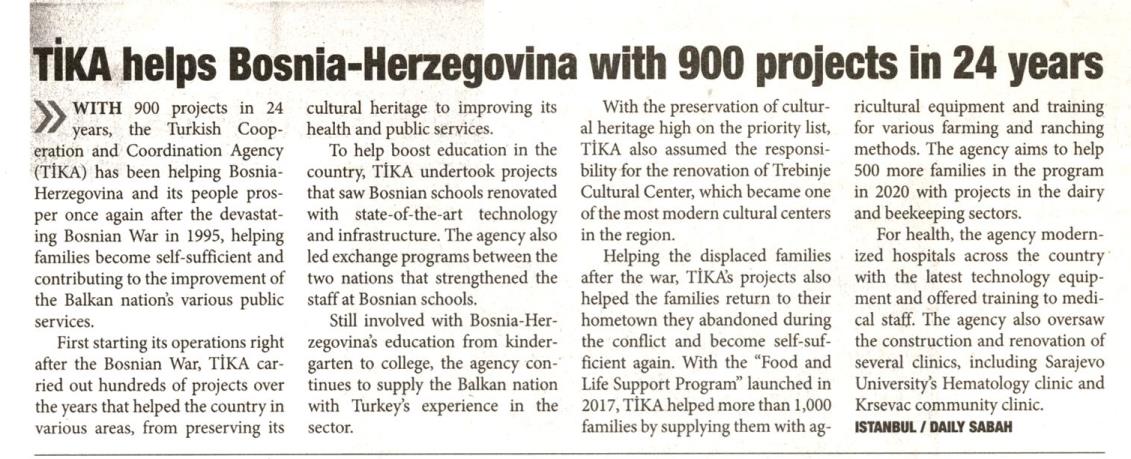 TİKA helps Bosnia-Herzegovina with 900 projects in 24 years

WITH 900 projects in 24 years, the Turkish Cooperation and Coordination Agency (TİKA) has been helping Bosnia-Herzegovina and its people prosper once again after the devastating Bosnian War in 1995, helping families become self-sufficient and contributing to the improvement of the Balkan nation's various public services.

First starting its operations right after the Bosnian War, TİKA carried out hundreds of projects over the years that helped the country in various areas, from preserving its cultural heritage to improving its health and public services.

To help boost education in the country, TİKA undertook projects that saw Bosnian schools renovated with state-of-the-art technology and infrastructure. The agency also led exchange programs between the two nations that strengthened the staff at Bosnian schools.

Still involved with Bosnia-Herzegovina's education from kindergarten to college, the agency continues to supply the Balkan nation with Turkey's experience in the sector.

With the preservation of cultural heritage high on the priority list, TİKA also assumed the responsibility for the renovation of Trebinje Cultural Center, which became one of the most modern cultural centers in the region.

Helping the displaced families after the war, TİKA's projects also helped the families return to their hometown they abandoned during the conflict and become self-sufficient again. With the "Food and Life Support Program" launched in 2017, TİKA helped more than 1,000 families by supplying them with agricultural equipment and training for various farming and ranching methods. The agency aims to help 500 more families in the program in 2020 with projects in the dairy and beekeeping sectors.

For health, the agency modernized hospitals across the country with the latest technology equipment and offered training to medical staff. The agency also oversaw the construction and renovation of several clinics, including Sarajevo University's Hematology clinic and Krsevac community clinic.

ISTANBUL / DAILY SABAH